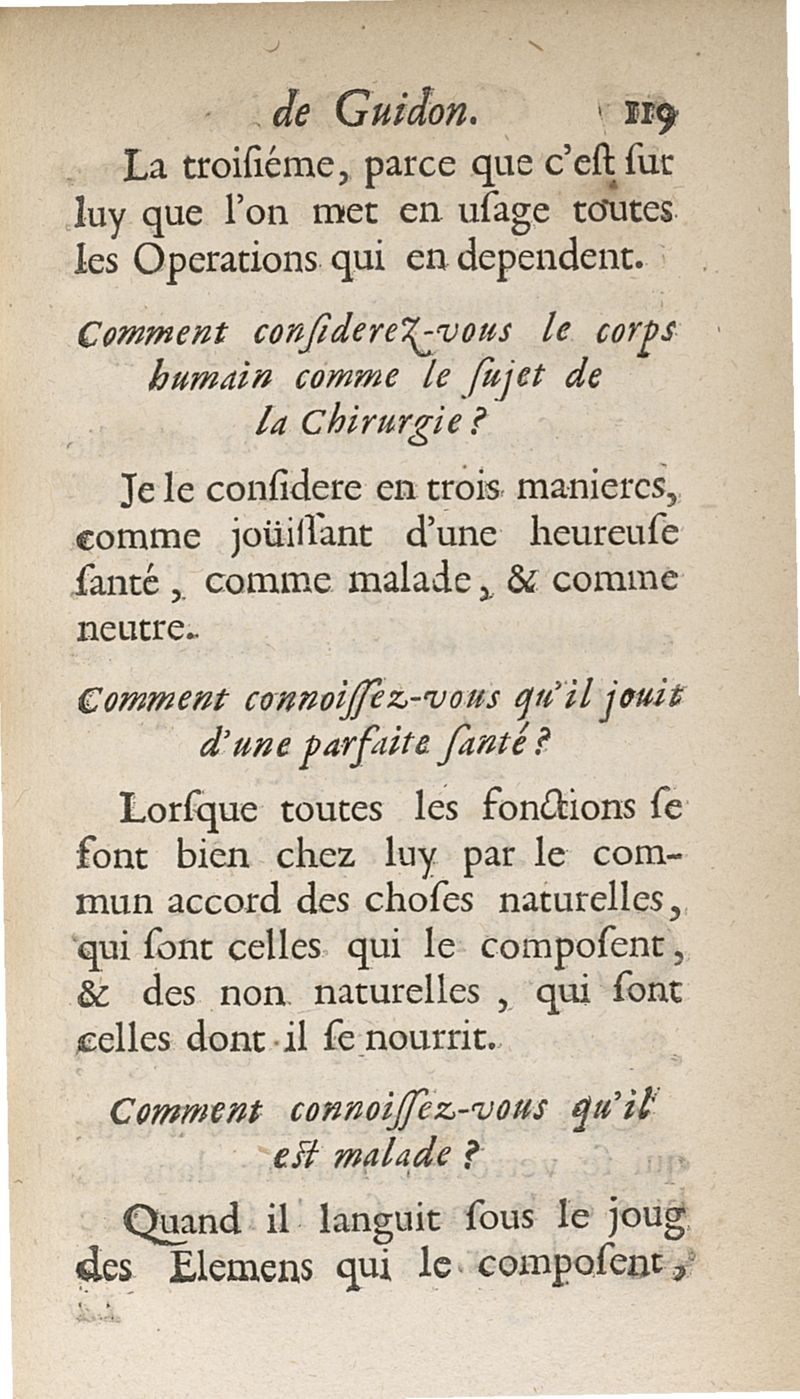 de Guidon. 119

La troiſiéme, parce que c'eſt ſur luy que l'on met en uſage toutes les Operations qui en dependent.

Comment conſiderez-vous le corps humain comme le ſujet de la Chirurgie ?

Je le conſidere en trois manieres, comme joüiſſant d'une heureuſe ſanté, comme malade, & comme neutre.

Comment connoiſſez-vous qu'il jouit d'une parfaite ſanté ?

Lorſque toutes les fonctions ſe font bien chez luy par le commun accord des choſes naturelles, qui ſont celles qui le compoſent, & des non naturelles, qui ſont celles dont il ſe nourrit.

Comment connoiſſez-vous qu'il eſt malade ?

Quand il languit ſous le joug des Elemens qui le compoſent,